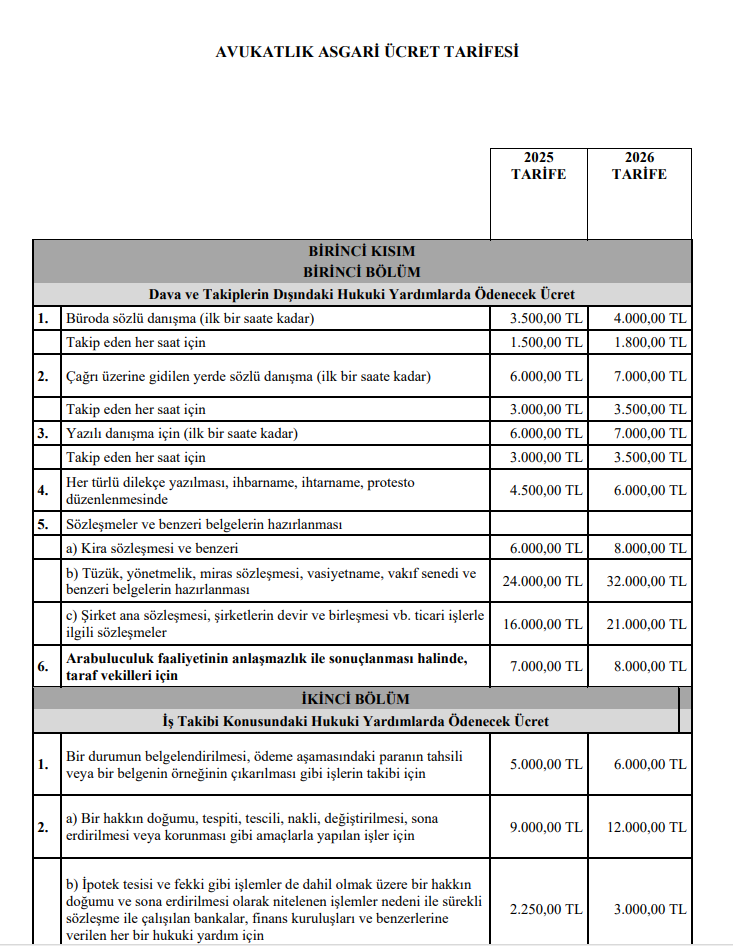 AVUKATLIK ASGARİ ÜCRET TARİFESİ

| | | 2025 TARİFE | 2026 TARİFE |
|---|---|---|---|
| | BİRİNCİ KISIM BİRİNCİ BÖLÜM | | |
| | Dava ve Takiplerin Dışındaki Hukuki Yardımlarda Ödenecek Ücret | | |
| 1. | Büroda sözlü danışma (ilk bir saate kadar) | 3.500,00 TL | 4.000,00 TL |
| | Takip eden her saat için | 1.500,00 TL | 1.800,00 TL |
| 2. | Çağrı üzerine gidilen yerde sözlü danışma (ilk bir saate kadar) | 6.000,00 TL | 7.000,00 TL |
| | Takip eden her saat için | 3.000,00 TL | 3.500,00 TL |
| 3. | Yazılı danışma için (ilk bir saate kadar) | 6.000,00 TL | 7.000,00 TL |
| | Takip eden her saat için | 3.000,00 TL | 3.500,00 TL |
| 4. | Her türlü dilekçe yazılması, ihbarname, ihtarname, protesto düzenlenmesinde | 4.500,00 TL | 6.000,00 TL |
| 5. | Sözleşmeler ve benzeri belgelerin hazırlanması | | |
| | a) Kira sözleşmesi ve benzeri | 6.000,00 TL | 8.000,00 TL |
| | b) Tüzük, yönetmelik, miras sözleşmesi, vasiyetname, vakıf senedi ve benzeri belgelerin hazırlanması | 24.000,00 TL | 32.000,00 TL |
| | c) Şirket ana sözleşmesi, şirketlerin devir ve birleşmesi vb. ticari işlerle ilgili sözleşmeler | 16.000,00 TL | 21.000,00 TL |
| 6. | Arabuluculuk faaliyetinin anlaşmazlık ile sonuçlanması halinde, taraf vekilleri için | 7.000,00 TL | 8.000,00 TL |
| | İKİNCİ BÖLÜM | | |
| | İş Takibi Konusundaki Hukuki Yardımlarda Ödenecek Ücret | | |
| 1. | Bir durumun belgelendirilmesi, ödeme aşamasındaki paranın tahsili veya bir belgenin örneğinin çıkarılması gibi işlerin takibi için | 5.000,00 TL | 6.000,00 TL |
| 2. | a) Bir hakkın doğumu, tespiti, tescili, nakli, değiştirilmesi, sona erdirilmesi veya korunması gibi amaçlarla yapılan işler için | 9.000,00 TL | 12.000,00 TL |
| | b) İpotek tesisi ve fekki gibi işlemler de dahil olmak üzere bir hakkın doğumu ve sona erdirilmesi olarak nitelenen işlemler nedeni ile sürekli sözleşme ile çalışılan bankalar, finans kuruluşları ve benzerlerine verilen her bir hukuki yardım için | 2.250,00 TL | 3.000,00 TL |